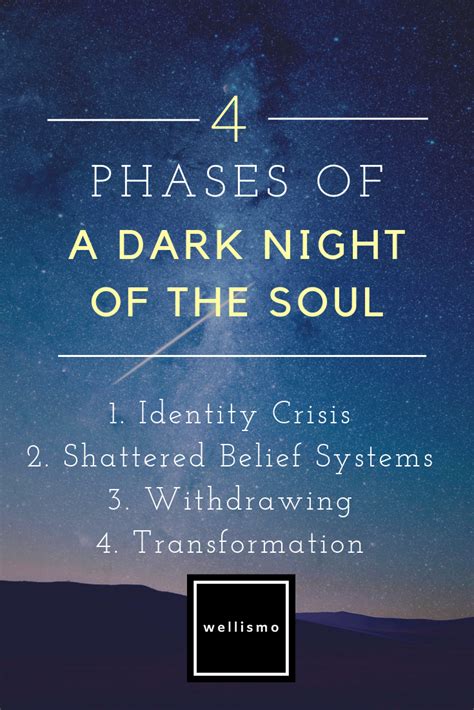 4
PHASES OF
A DARK NIGHT OF THE SOUL

1. Identity Crisis
2. Shattered Belief Systems
3. Withdrawing
4. Transformation

wellismo